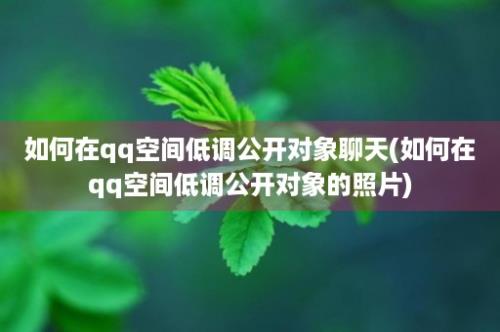 如何在qq空间低调公开对象聊天(如何在qq空间低调公开对象的照片)